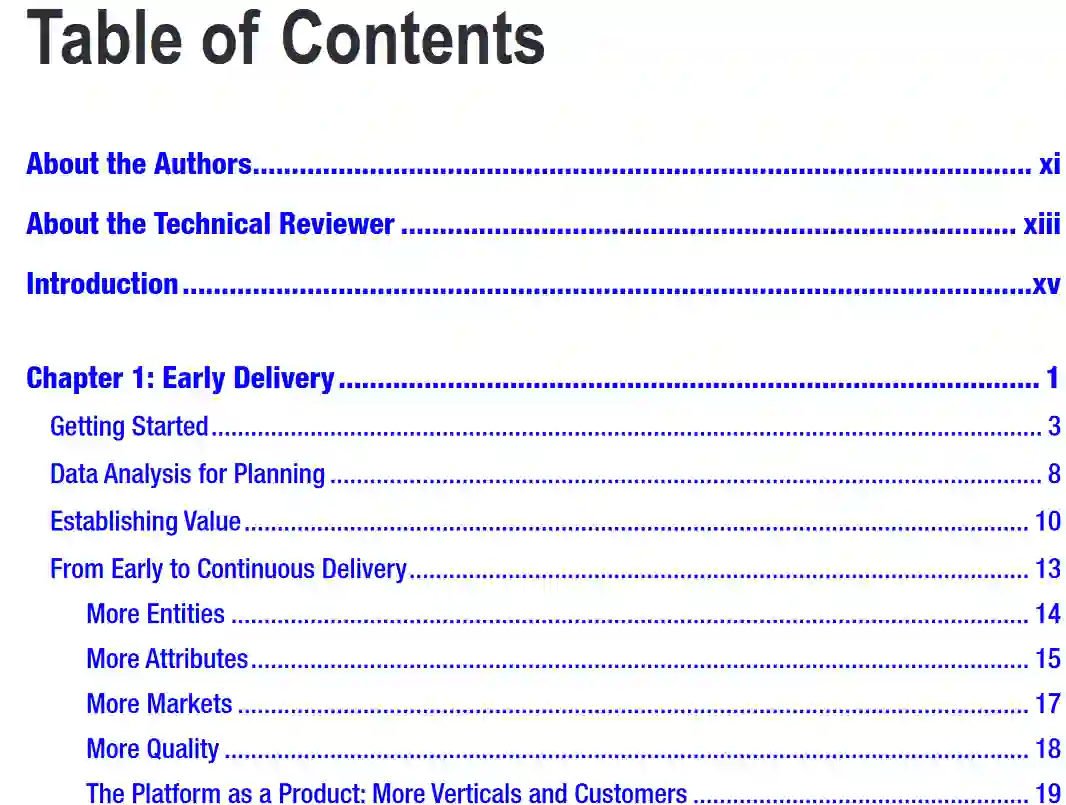 Table of Contents

About the Authors xi

About the Technical Reviewer xiii

Introduction xv

Chapter 1: Early Delivery 1

Getting Started 3

Data Analysis for Planning 8

Establishing Value 10

From Early to Continuous Delivery 13

More Entities 14

More Attributes 15

More Markets 17

More Quality 18

The Platform as a Product: More Verticals and Customers 19